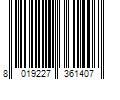 8 019227 361407